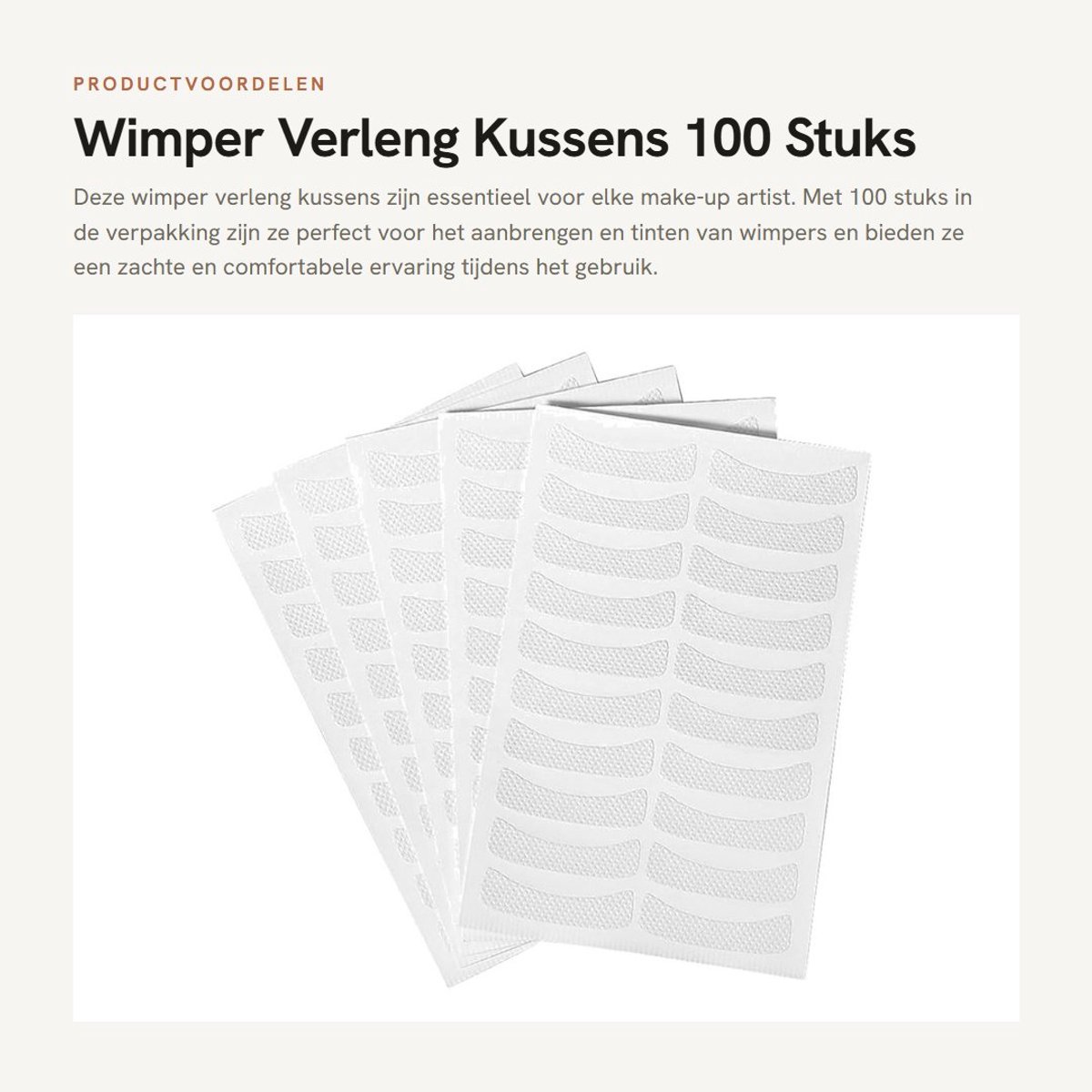 PRODUCTVOORDELEN

Wimper Verleng Kussens 100 Stuks

Deze wimper verleng kussens zijn essentieel voor elke make-up artist. Met 100 stuks in de verpakking zijn ze perfect voor het aanbrengen en tinten van wimpers en bieden ze een zachte en comfortabele ervaring tijdens het gebruik.